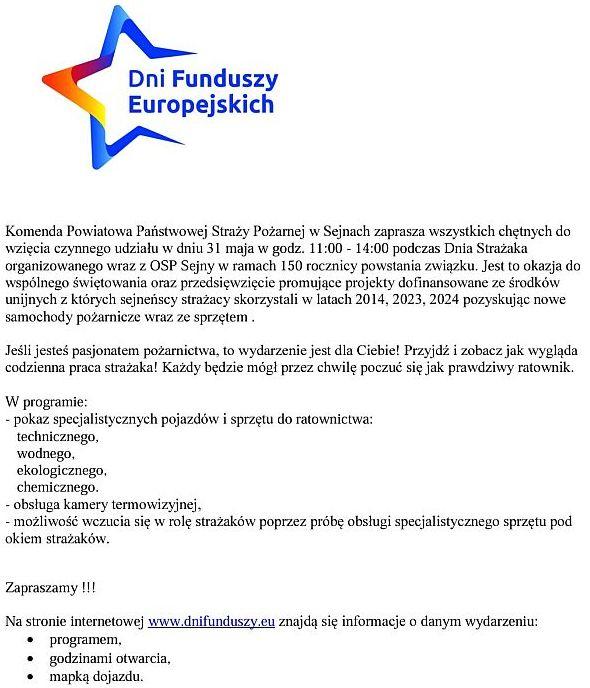 Dni Funduszy Europejskich

Komenda Powiatowa Państwowej Straży Pożarnej w Sejnach zaprasza wszystkich chętnych do wzięcia czynnego udziału w dniu 31 maja w godz. 11:00 - 14:00 podczas Dnia Strażaka organizowanego wraz z OSP Sejny w ramach 150 rocznicy powstania związku. Jest to okazja do wspólnego świętowania oraz przedsięwzięcie promujące projekty dofinansowane ze środków unijnych z których sejneńscy strażacy skorzystali w latach 2014, 2023, 2024 pozyskując nowe samochody pożarnicze wraz ze sprzętem .

Jeśli jesteś pasjonatem pożarnictwa, to wydarzenie jest dla Ciebie! Przyjdź i zobacz jak wygląda codzienna praca strażaka! Każdy będzie mógł przez chwilę poczuć się jak prawdziwy ratownik.

W programie:
- pokaz specjalistycznych pojazdów i sprzętu do ratownictwa:
technicznego,
wodnego,
ekologicznego,
chemicznego.
- obsługa kamery termowizyjnej,
- możliwość wczucia się w rolę strażaków poprzez próbę obsługi specjalistycznego sprzętu pod okiem strażaków.

Zapraszamy !!!

Na stronie internetowej www.dnifunduszy.eu znajdą się informacje o danym wydarzeniu:
• programem,
• godzinami otwarcia,
• mapką dojazdu.